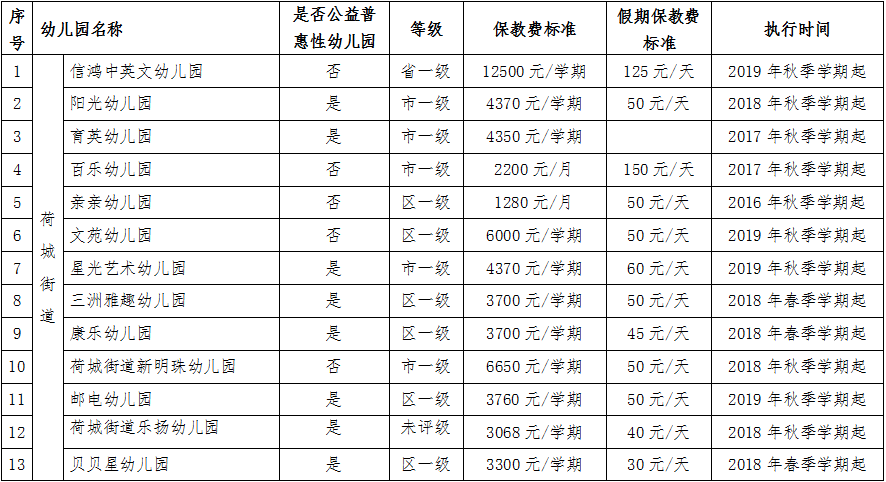 | 序号 | 幼儿园名称 |  | 是否公益普惠性幼儿园 | 等级 | 保教费标准 | 假期保教费标准 | 执行时间 |
|---|---|---|---|---|---|---|---|
| 1 | 荷城街道 | 信鸿中英文幼儿园 | 否 | 省一级 | 12500元/学期 | 125元/天 | 2019年秋季学期起 |
| 2 |  | 阳光幼儿园 | 是 | 市一级 | 4370元/学期 | 50元/天 | 2018年秋季学期起 |
| 3 |  | 育英幼儿园 | 是 | 市一级 | 4350元/学期 |  | 2017年秋季学期起 |
| 4 |  | 百乐幼儿园 | 否 | 市一级 | 2200元/月 | 150元/天 | 2017年秋季学期起 |
| 5 |  | 亲亲幼儿园 | 否 | 区一级 | 1280元/月 | 50元/天 | 2016年秋季学期起 |
| 6 |  | 文苑幼儿园 | 否 | 区一级 | 6000元/学期 | 50元/天 | 2019年秋季学期起 |
| 7 |  | 星光艺术幼儿园 | 是 | 市一级 | 4370元/学期 | 60元/天 | 2019年秋季学期起 |
| 8 |  | 三洲雅趣幼儿园 | 是 | 区一级 | 3700元/学期 | 50元/天 | 2018年春季学期起 |
| 9 |  | 康乐幼儿园 | 是 | 区一级 | 3700元/学期 | 45元/天 | 2018年春季学期起 |
| 10 |  | 荷城街道新明珠幼儿园 | 否 | 市一级 | 6650元/学期 | 50元/天 | 2018年秋季学期起 |
| 11 |  | 邮电幼儿园 | 是 | 区一级 | 3760元/学期 | 50元/天 | 2019年秋季学期起 |
| 12 |  | 荷城街道乐扬幼儿园 | 是 | 未评级 | 3068元/学期 | 40元/天 | 2018年秋季学期起 |
| 13 |  | 贝贝星幼儿园 | 是 | 区一级 | 3300元/学期 | 30元/天 | 2018年春季学期起 |